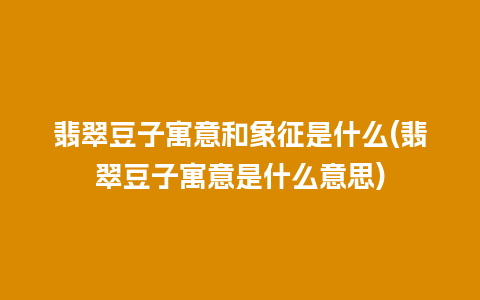 翡翠豆子寓意和象征是什么(翡翠豆子寓意是什么意思)